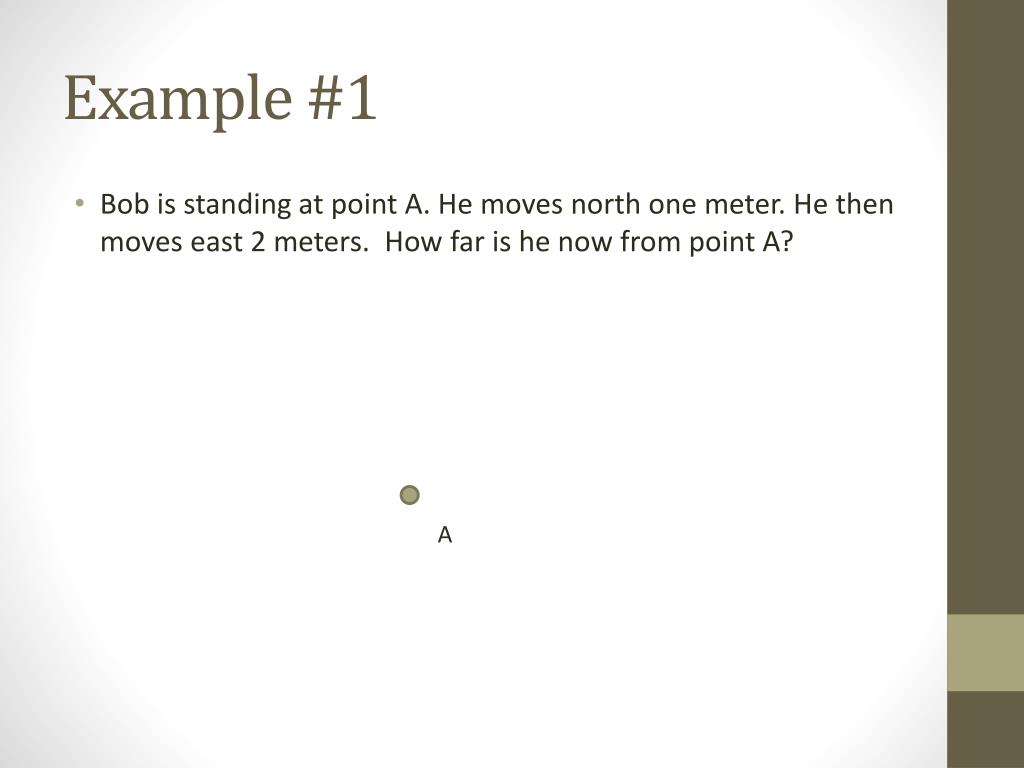 Example #1

• Bob is standing at point A. He moves north one meter. He then moves east 2 meters. How far is he now from point A?

A